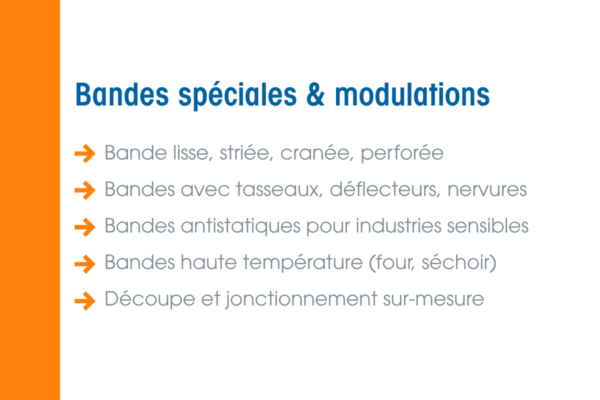 Bandes spéciales & modulations

→ Bande lisse, striée, cranée, perforée

→ Bandes avec tasseaux, déflecteurs, nervures

→ Bandes antistatiques pour industries sensibles

→ Bandes haute température (four, séchoir)

→ Découpe et jonctionnement sur-mesure